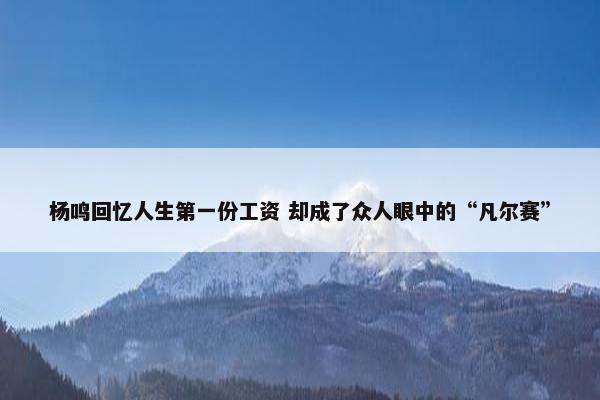 杨鸣回忆人生第一份工资 却成了众人眼中的“凡尔赛”